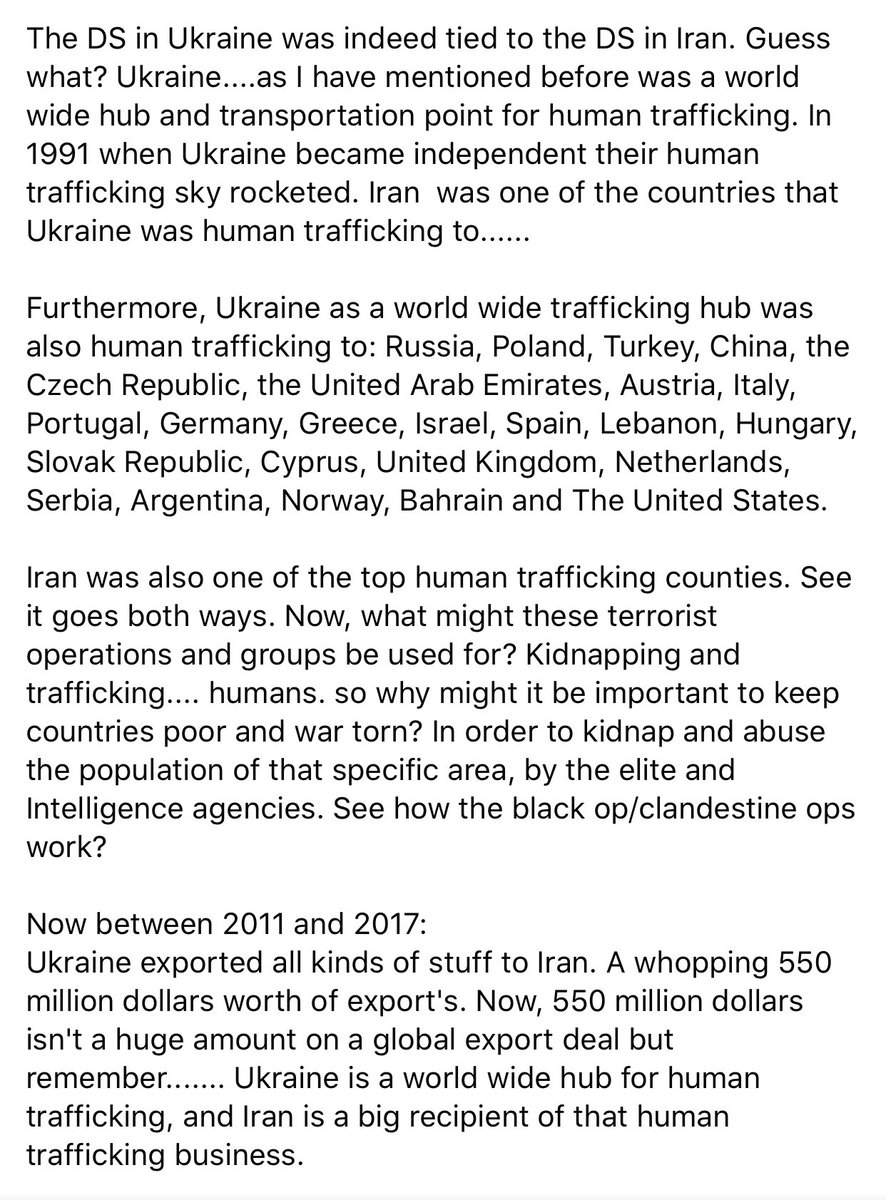 The DS in Ukraine was indeed tied to the DS in Iran. Guess what? Ukraine....as I have mentioned before was a world wide hub and transportation point for human trafficking. In 1991 when Ukraine became independent their human trafficking sky rocketed. Iran  was one of the countries that Ukraine was human trafficking to......

Furthermore, Ukraine as a world wide trafficking hub was also human trafficking to: Russia, Poland, Turkey, China, the Czech Republic, the United Arab Emirates, Austria, Italy, Portugal, Germany, Greece, Israel, Spain, Lebanon, Hungary, Slovak Republic, Cyprus, United Kingdom, Netherlands, Serbia, Argentina, Norway, Bahrain and The United States.

Iran was also one of the top human trafficking counties. See it goes both ways. Now, what might these terrorist operations and groups be used for? Kidnapping and trafficking.... humans. so why might it be important to keep countries poor and war torn? In order to kidnap and abuse the population of that specific area, by the elite and Intelligence agencies. See how the black op/clandestine ops work?

Now between 2011 and 2017:
Ukraine exported all kinds of stuff to Iran. A whopping 550 million dollars worth of export's. Now, 550 million dollars isn't a huge amount on a global export deal but remember....... Ukraine is a world wide hub for human trafficking, and Iran is a big recipient of that human trafficking business.